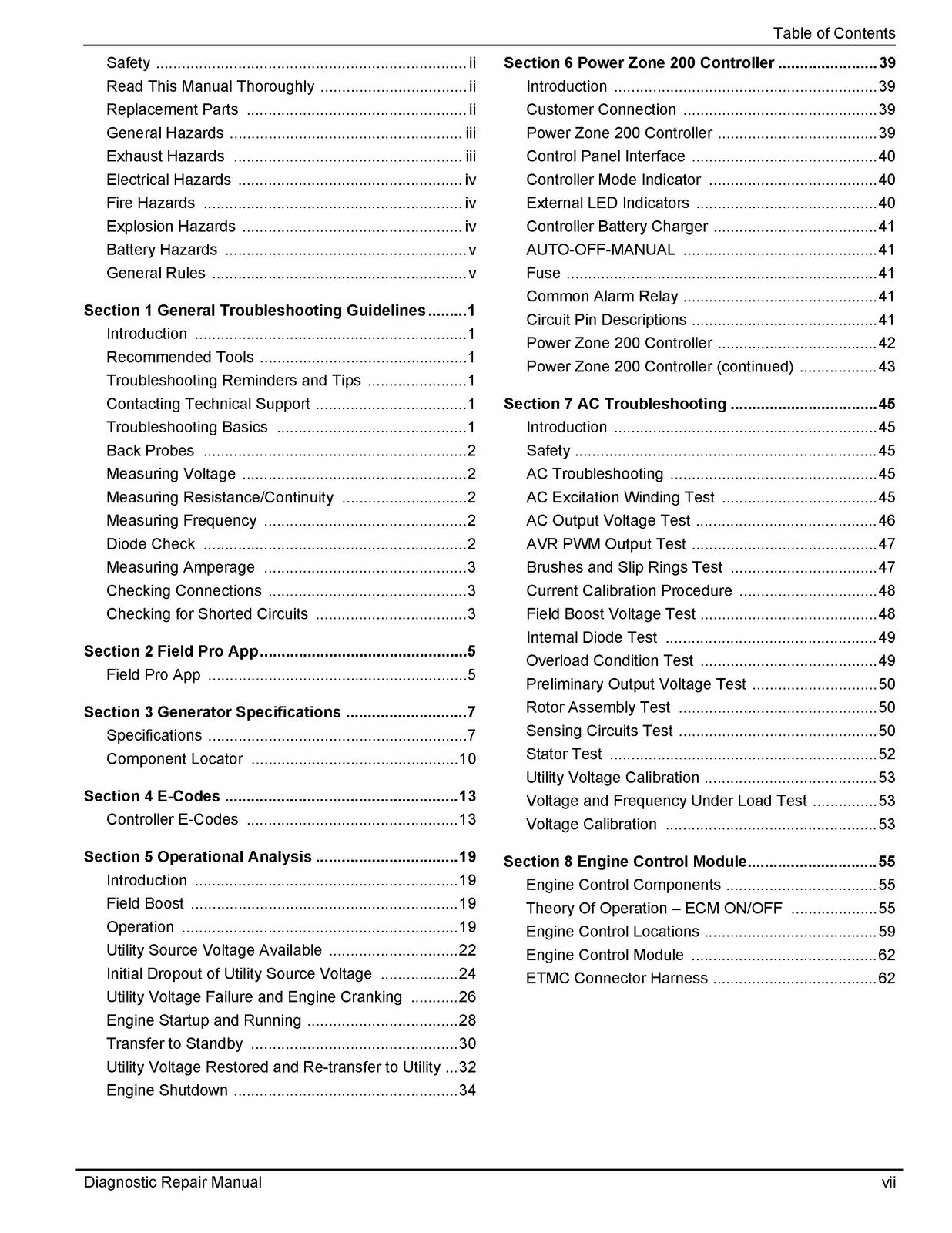 Table of Contents

Safety ii
Read This Manual Thoroughly ii
Replacement Parts ii
General Hazards iii
Exhaust Hazards iii
Electrical Hazards iv
Fire Hazards iv
Explosion Hazards iv
Battery Hazards v
General Rules v

Section 1 General Troubleshooting Guidelines 1
Introduction 1
Recommended Tools 1
Troubleshooting Reminders and Tips 1
Contacting Technical Support 1
Troubleshooting Basics 1
Back Probes 2
Measuring Voltage 2
Measuring Resistance/Continuity 2
Measuring Frequency 2
Diode Check 2
Measuring Amperage 3
Checking Connections 3
Checking for Shorted Circuits 3

Section 2 Field Pro App 5
Field Pro App 5

Section 3 Generator Specifications 7
Specifications 7
Component Locator 10

Section 4 E-Codes 13
Controller E-Codes 13

Section 5 Operational Analysis 19
Introduction 19
Field Boost 19
Operation 19
Utility Source Voltage Available 22
Initial Dropout of Utility Source Voltage 24
Utility Voltage Failure and Engine Cranking 26
Engine Startup and Running 28
Transfer to Standby 30
Utility Voltage Restored and Re-transfer to Utility 32
Engine Shutdown 34

Section 6 Power Zone 200 Controller 39
Introduction 39
Customer Connection 39
Power Zone 200 Controller 39
Control Panel Interface 40
Controller Mode Indicator 40
External LED Indicators 40
Controller Battery Charger 41
AUTO-OFF-MANUAL 41
Fuse 41
Common Alarm Relay 41
Circuit Pin Descriptions 41
Power Zone 200 Controller 42
Power Zone 200 Controller (continued) 43

Section 7 AC Troubleshooting 45
Introduction 45
Safety 45
AC Troubleshooting 45
AC Excitation Winding Test 45
AC Output Voltage Test 46
AVR PWM Output Test 47
Brushes and Slip Rings Test 47
Current Calibration Procedure 48
Field Boost Voltage Test 48
Internal Diode Test 49
Overload Condition Test 49
Preliminary Output Voltage Test 50
Rotor Assembly Test 50
Sensing Circuits Test 50
Stator Test 52
Utility Voltage Calibration 53
Voltage and Frequency Under Load Test 53
Voltage Calibration 53

Section 8 Engine Control Module 55
Engine Control Components 55
Theory Of Operation – ECM ON/OFF 55
Engine Control Locations 59
Engine Control Module 62
ETMC Connector Harness 62

Diagnostic Repair Manual vii